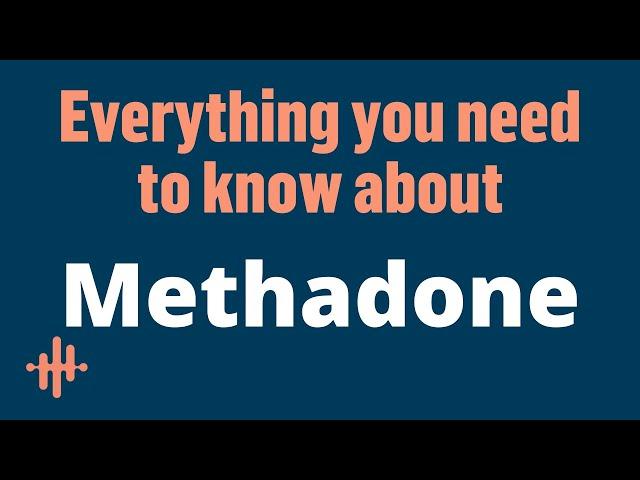 Everything you need to know about

Methadone